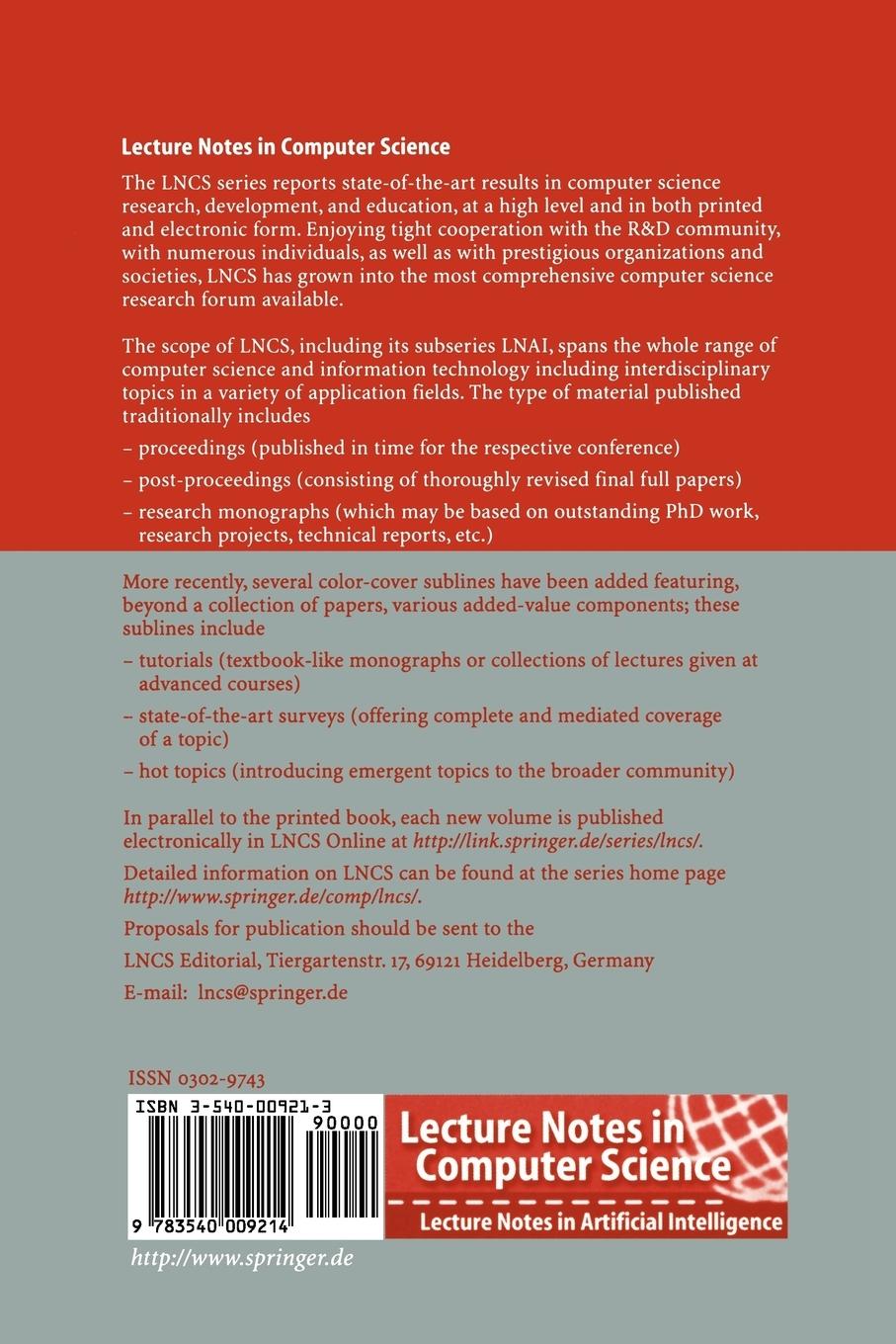 Lecture Notes in Computer Science

The LNCS series reports state-of-the-art results in computer science research, development, and education, at a high level and in both printed and electronic form. Enjoying tight cooperation with the R&D community, with numerous individuals, as well as with prestigious organizations and societies, LNCS has grown into the most comprehensive computer science research forum available.

The scope of LNCS, including its subseries LNAI, spans the whole range of computer science and information technology including interdisciplinary topics in a variety of application fields. The type of material published traditionally includes

– proceedings (published in time for the respective conference)

– post-proceedings (consisting of thoroughly revised final full papers)

– research monographs (which may be based on outstanding PhD work, research projects, technical reports, etc.)

More recently, several color-cover sublines have been added featuring, beyond a collection of papers, various added-value components; these sublines include

– tutorials (textbook-like monographs or collections of lectures given at advanced courses)

– state-of-the-art surveys (offering complete and mediated coverage of a topic)

– hot topics (introducing emergent topics to the broader community)

In parallel to the printed book, each new volume is published electronically in LNCS Online at http://link.springer.de/series/lncs/.

Detailed information on LNCS can be found at the series home page http://www.springer.de/comp/lncs/.

Proposals for publication should be sent to the

LNCS Editorial, Tiergartenstr. 17, 69121 Heidelberg, Germany

E-mail: lncs@springer.de

ISSN 0302-9743

ISBN 3-540-00921-3

90000

9 783540 009214

Lecture Notes in Computer Science

Lecture Notes in Artificial Intelligence

http://www.springer.de